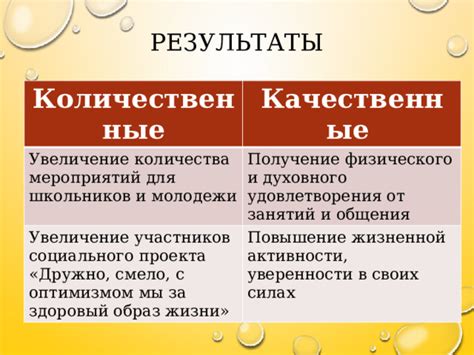 РЕЗУЛЬТАТЫ

| Количественные | Качественные |
|---|---|
| Увеличение количества мероприятий для школьников и молодежи | Получение физического и духовного удовлетворения от занятий и общения |
| Увеличение участников социального проекта «Дружно, смело, с оптимизмом мы за здоровый образ жизни» | Повышение жизненной активности, уверенности в своих силах |